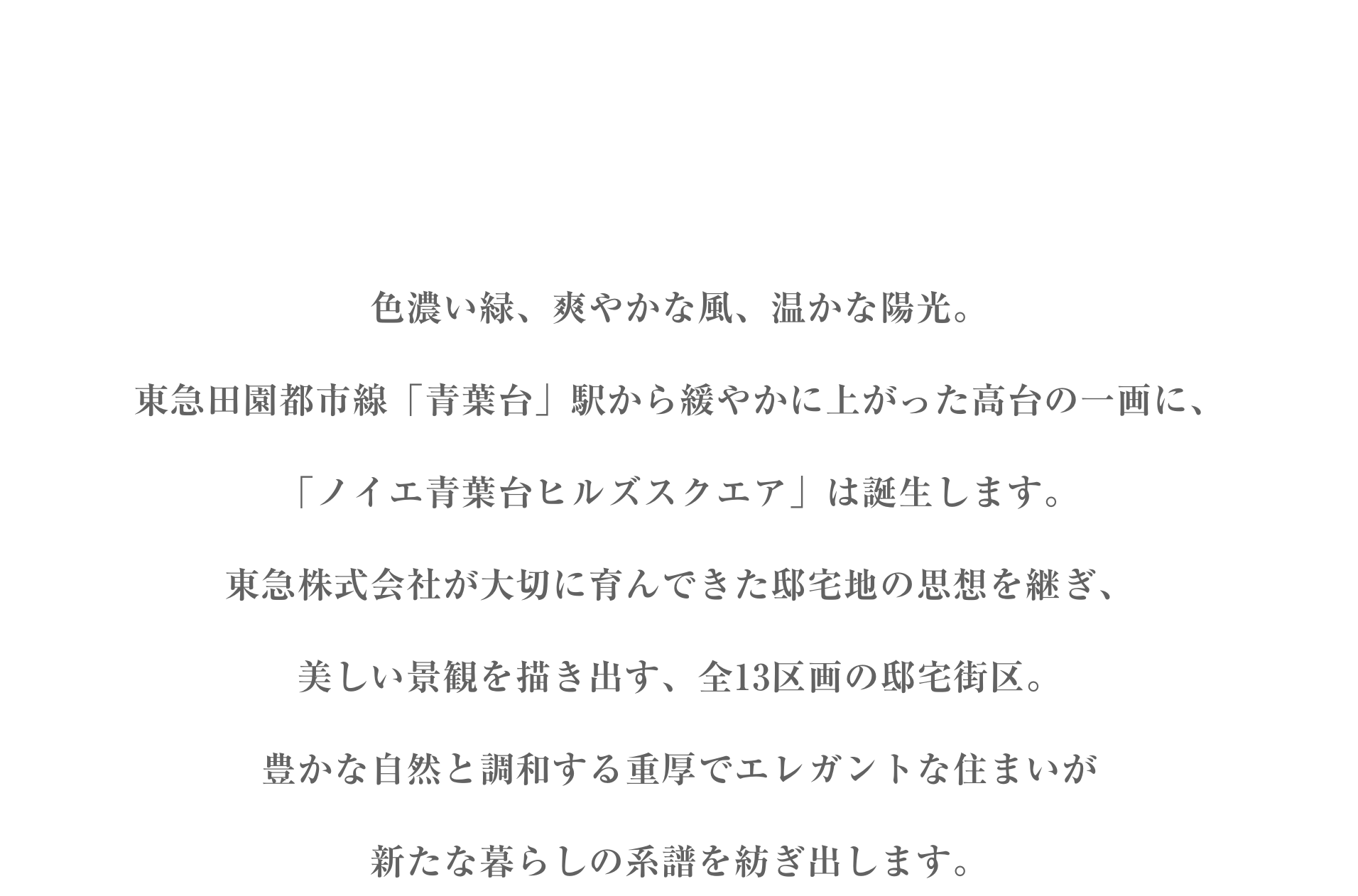 色濃い緑、爽やかな風、温かな陽光。

東急田園都市線「青葉台」駅から緩やかに上がった高台の一画に、

「ノイエ青葉台ヒルズスクエア」は誕生します。

東急株式会社が大切に育んできた邸宅地の思想を継ぎ、

美しい景観を描き出す、全13区画の邸宅街区。

豊かな自然と調和する重厚でエレガントな住まいが

新たな暮らしの系譜を紡ぎ出します。